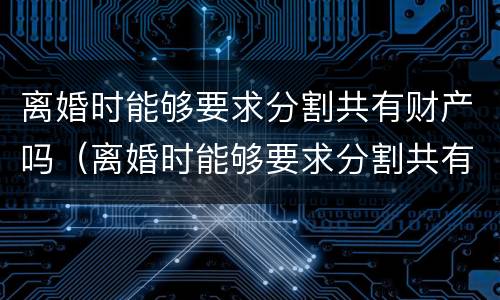 离婚时能够要求分割共有财产吗（离婚时能够要求分割共有